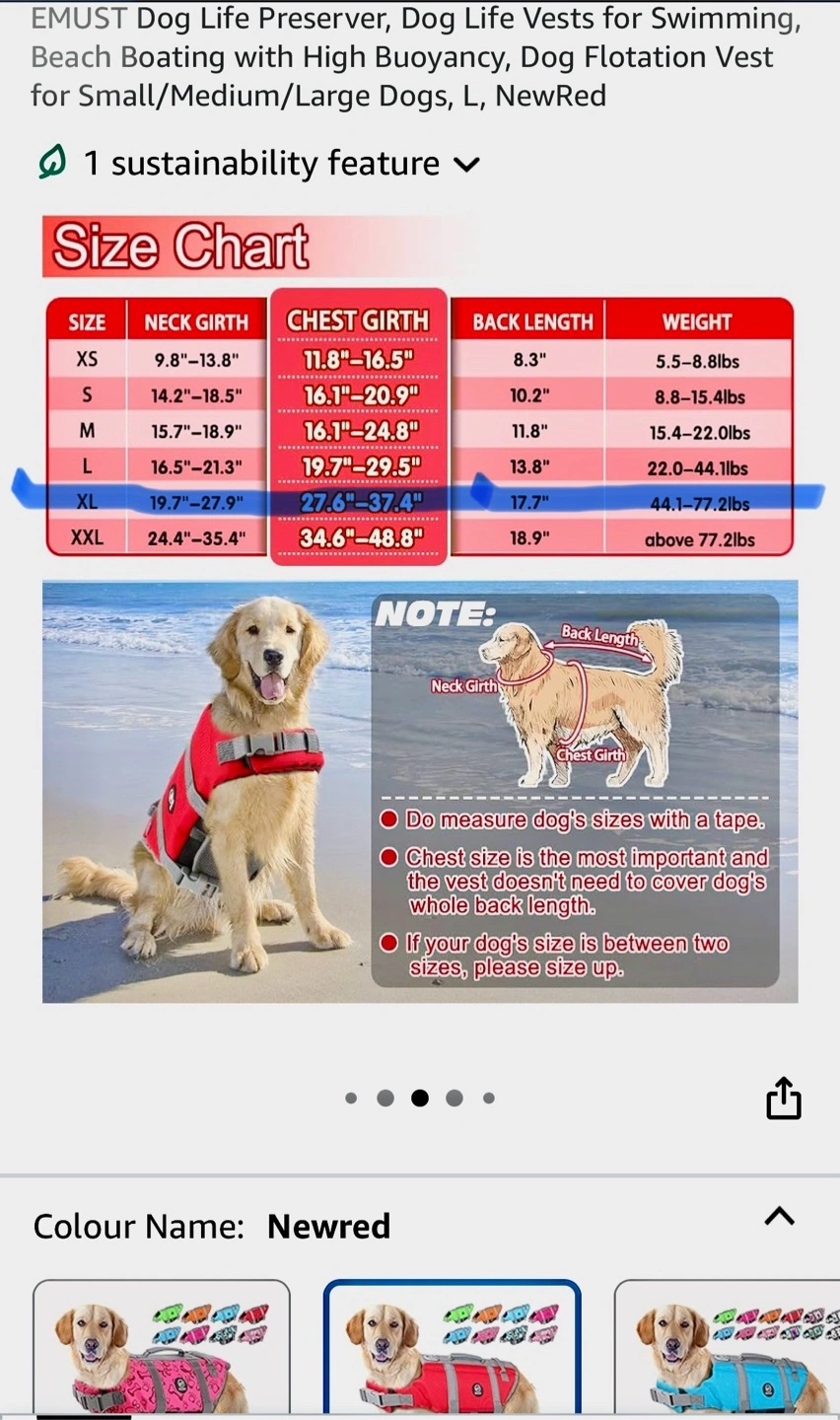 EMUST Dog Life Preserver, Dog Life Vests for Swimming, Beach Boating with High Buoyancy, Dog Flotation Vest for Small/Medium/Large Dogs, L, NewRed

1 sustainability feature

Size Chart

| SIZE | NECK GIRTH | CHEST GIRTH | BACK LENGTH | WEIGHT |
|---|---|---|---|---|
| XS | 9.8"–13.8" | 11.8"–16.5" | 8.3" | 5.5–8.8lbs |
| S | 14.2"–18.5" | 16.1"–20.9" | 10.2" | 8.8–15.4lbs |
| M | 15.7"–18.9" | 16.1"–24.8" | 11.8" | 15.4–22.0lbs |
| L | 16.5"–21.3" | 19.7"–29.5" | 13.8" | 22.0–44.1lbs |
| XL | 19.7"–27.9" | 27.6"–37.4" | 17.7" | 44.1–77.2lbs |
| XXL | 24.4"–35.4" | 34.6"–48.8" | 18.9" | above 77.2lbs |

NOTE:
Back Length
Neck Girth
Chest Girth

Do measure dog's sizes with a tape.
Chest size is the most important and the vest doesn't need to cover dog's whole back length.
If your dog's size is between two sizes, please size up.

Colour Name: Newred